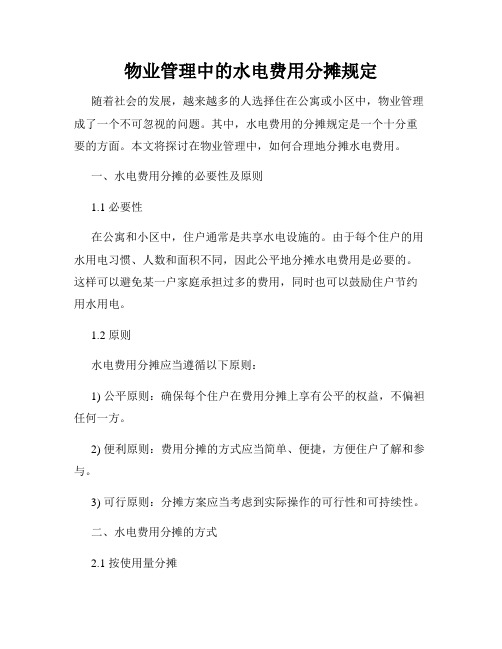 物业管理中的水电费用分摊规定

随着社会的发展，越来越多的人选择住在公寓或小区中，物业管理成了一个不可忽视的问题。其中，水电费用的分摊规定是一个十分重要的方面。本文将探讨在物业管理中，如何合理地分摊水电费用。

一、水电费用分摊的必要性及原则

1.1 必要性

在公寓和小区中，住户通常是共享水电设施的。由于每个住户的用水用电习惯、人数和面积不同，因此公平地分摊水电费用是必要的。这样可以避免某一户家庭承担过多的费用，同时也可以鼓励住户节约用水用电。

1.2 原则

水电费用分摊应当遵循以下原则：

1) 公平原则：确保每个住户在费用分摊上享有公平的权益，不偏袒任何一方。

2) 便利原则：费用分摊的方式应当简单、便捷，方便住户了解和参与。

3) 可行原则：分摊方案应当考虑到实际操作的可行性和可持续性。

二、水电费用分摊的方式

2.1 按使用量分摊